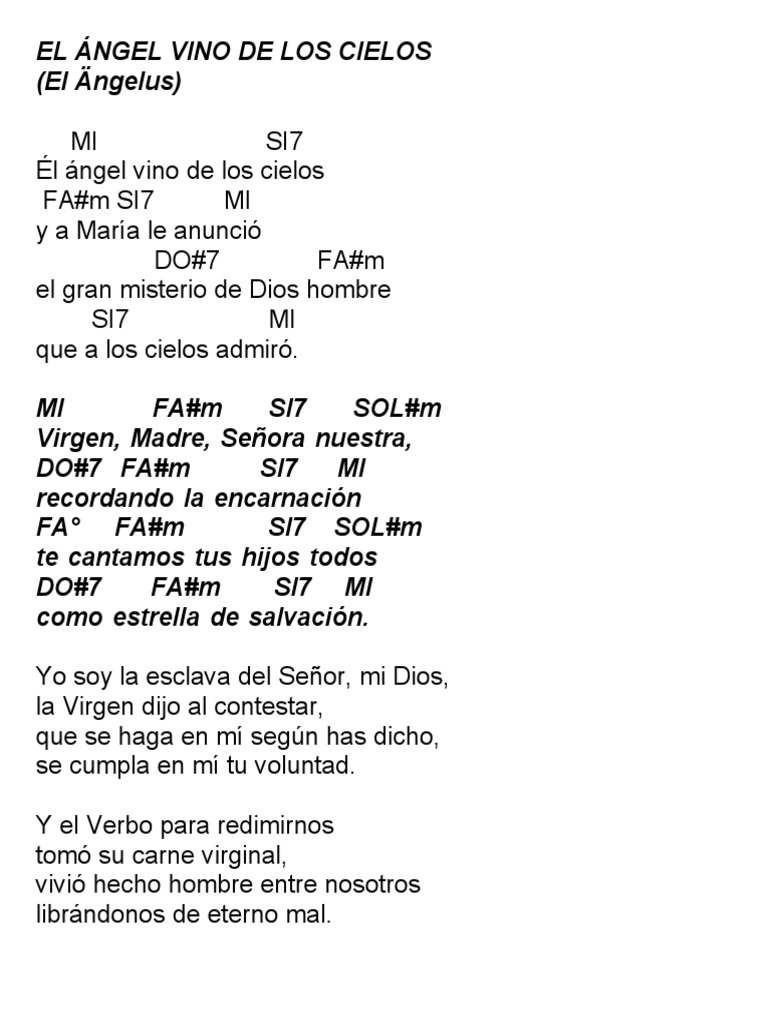 EL ÁNGEL VINO DE LOS CIELOS
(El Ängelus)

MI SI7
Él ángel vino de los cielos
FA#m SI7 MI
y a María le anunció
DO#7 FA#m
el gran misterio de Dios hombre
SI7 MI
que a los cielos admiró.

MI FA#m SI7 SOL#m
Virgen, Madre, Señora nuestra,
DO#7 FA#m SI7 MI
recordando la encarnación
FA° FA#m SI7 SOL#m
te cantamos tus hijos todos
DO#7 FA#m SI7 MI
como estrella de salvación.

Yo soy la esclava del Señor, mi Dios,
la Virgen dijo al contestar,
que se haga en mí según has dicho,
se cumpla en mí tu voluntad.

Y el Verbo para redimirnos
tomó su carne virginal,
vivió hecho hombre entre nosotros
librándonos de eterno mal.